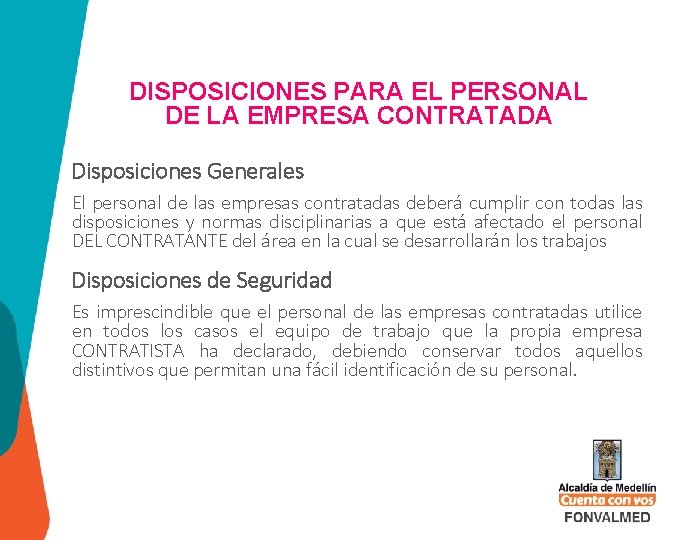 DISPOSICIONES PARA EL PERSONAL
DE LA EMPRESA CONTRATADA

Disposiciones Generales

El personal de las empresas contratadas deberá cumplir con todas las disposiciones y normas disciplinarias a que está afectado el personal DEL CONTRATANTE del área en la cual se desarrollarán los trabajos

Disposiciones de Seguridad

Es imprescindible que el personal de las empresas contratadas utilice en todos los casos el equipo de trabajo que la propia empresa CONTRATISTA ha declarado, debiendo conservar todos aquellos distintivos que permitan una fácil identificación de su personal.

Alcaldía de Medellín
Cuenta con vos
FONVALMED